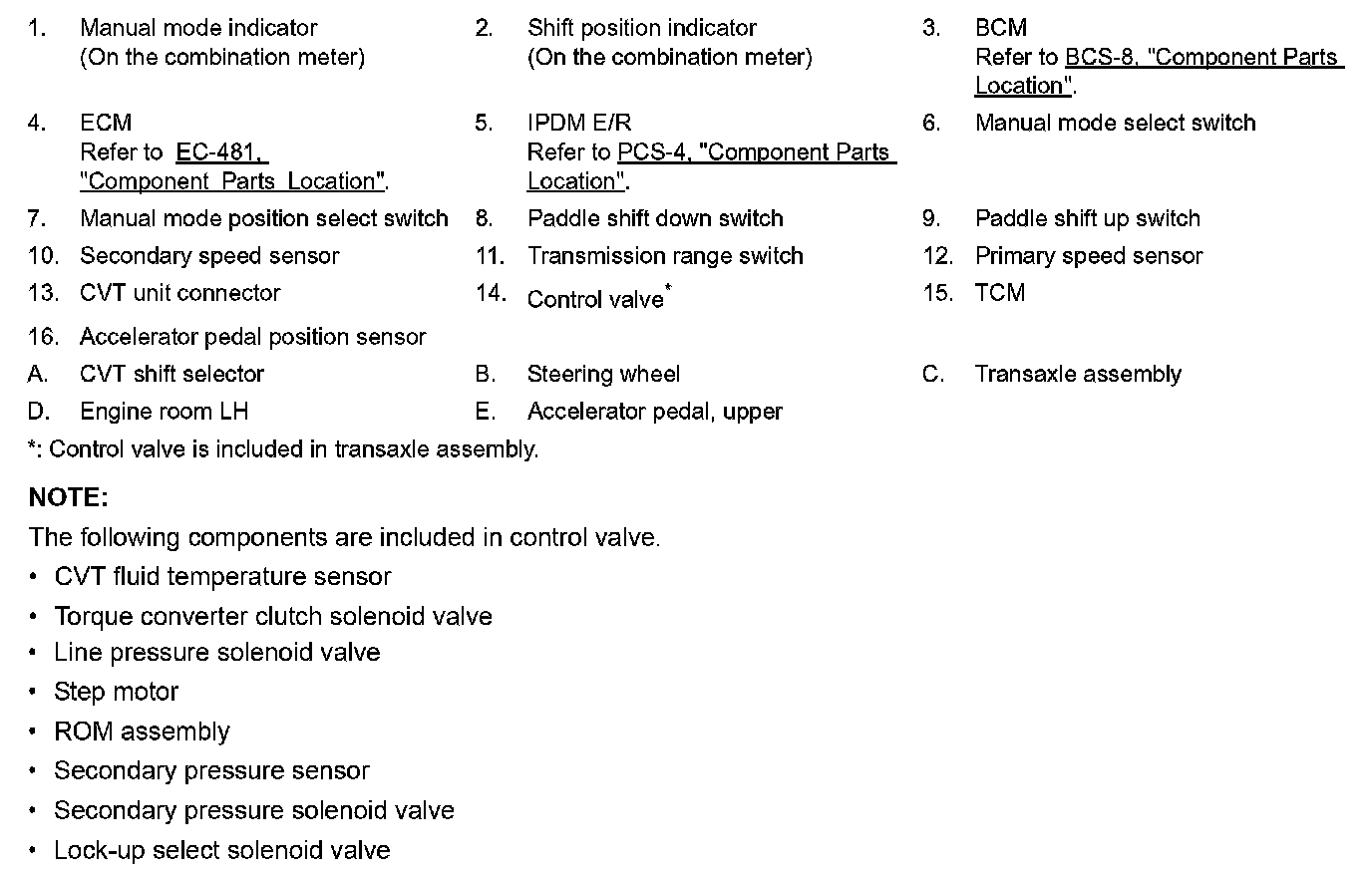 1. Manual mode indicator (On the combination meter)

2. Shift position indicator (On the combination meter)

3. BCM Refer to BCS-8, "Component Parts Location".

4. ECM Refer to EC-481, "Component Parts Location".

5. IPDM E/R Refer to PCS-4, "Component Parts Location".

6. Manual mode select switch

7. Manual mode position select switch

8. Paddle shift down switch

9. Paddle shift up switch

10. Secondary speed sensor

11. Transmission range switch

12. Primary speed sensor

13. CVT unit connector

14. Control valve*

15. TCM

16. Accelerator pedal position sensor

A. CVT shift selector

B. Steering wheel

C. Transaxle assembly

D. Engine room LH

E. Accelerator pedal, upper

*: Control valve is included in transaxle assembly.

NOTE:

The following components are included in control valve.

• CVT fluid temperature sensor
• Torque converter clutch solenoid valve
• Line pressure solenoid valve
• Step motor
• ROM assembly
• Secondary pressure sensor
• Secondary pressure solenoid valve
• Lock-up select solenoid valve